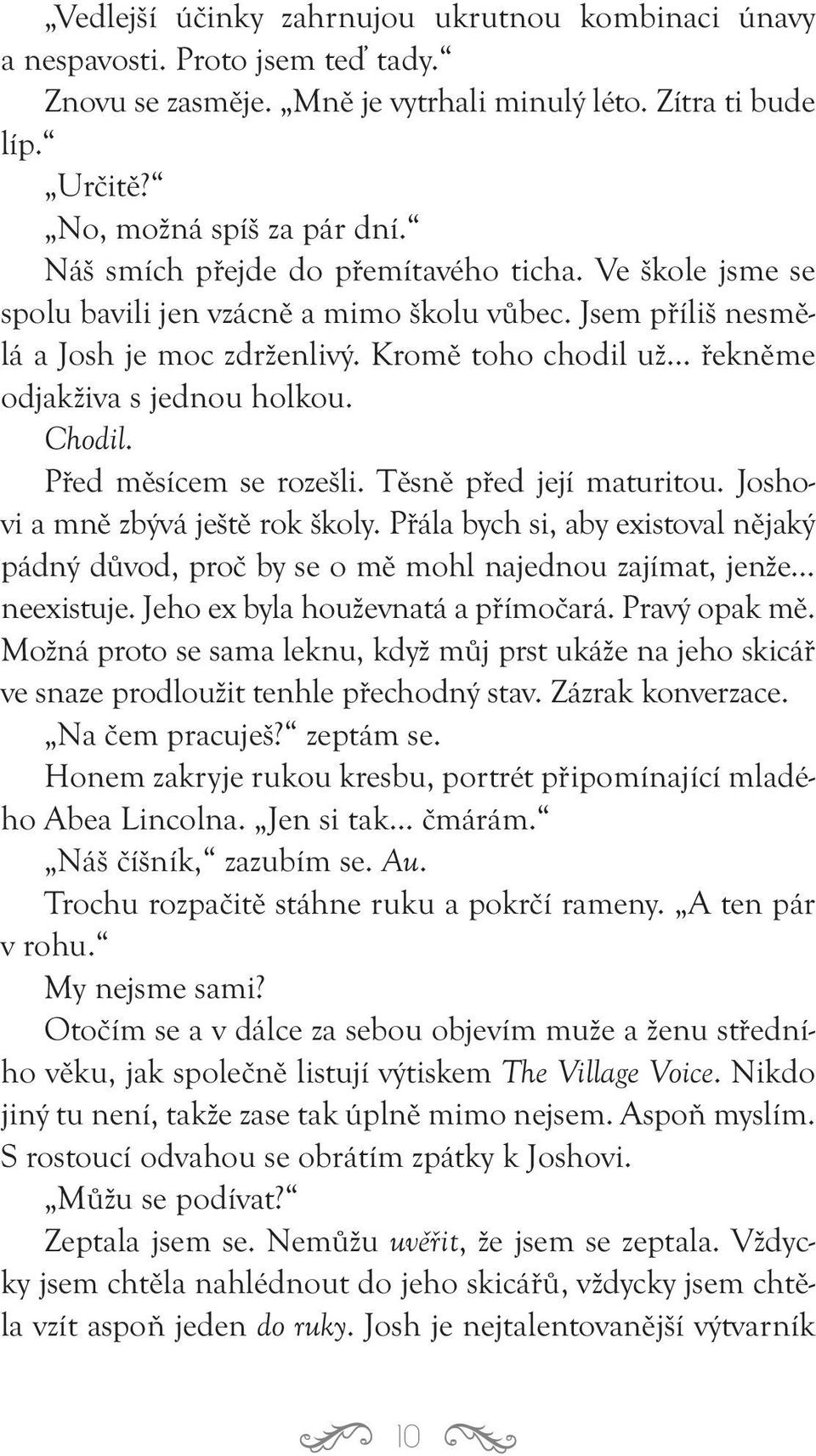 „Vedlejší účinky zahrnujou ukrutnou kombinaci únavy a nespavosti. Proto jsem teď tady.“

Znovu se zasměje. „Mně je vytrhali minulý léto. Zítra ti bude líp.“

„Určitě?“

„No, možná spíš za pár dní.“

Náš smích přejde do přemítavého ticha. Ve škole jsme se spolu bavili jen vzácně a mimo školu vůbec. Jsem příliš nesmělá a Josh je moc zdrženlivý. Kromě toho chodil už… řekněme odjakživa s jednou holkou.

Chodil.

Před měsícem se rozešli. Těsně před její maturitou. Joshovi a mně zbývá ještě rok školy. Přála bych si, aby existoval nějaký pádný důvod, proč by se o mě mohl najednou zajímat, jenže… neexistuje. Jeho ex byla houževnatá a přímočará. Pravý opak mě. Možná proto se sama leknu, když můj prst ukáže na jeho skicář ve snaze prodloužit tenhle přechodný stav. Zázrak konverzace.

„Na čem pracuješ?“ zeptám se.

Honem zakryje rukou kresbu, portrét připomínající mladého Abea Lincolna. „Jen si tak… čmárám.“

„Náš číšník,“ zazubím se. Au.

Trochu rozpačitě stáhne ruku a pokrčí rameny. „A ten pár v rohu.“

My nejsme sami?

Otočím se a v dálce za sebou objevím muže a ženu středního věku, jak společně listují výtiskem The Village Voice. Nikdo jiný tu není, takže zase tak úplně mimo nejsem. Aspoň myslím. S rostoucí odvahou se obrátím zpátky k Joshovi.

„Můžu se podívat?“

Zeptala jsem se. Nemůžu uvěřit, že jsem se zeptala. Vždycky jsem chtěla nahlédnout do jeho skicářů, vždycky jsem chtěla vzít aspoň jeden do ruky. Josh je nejtalentovanější výtvarník

10